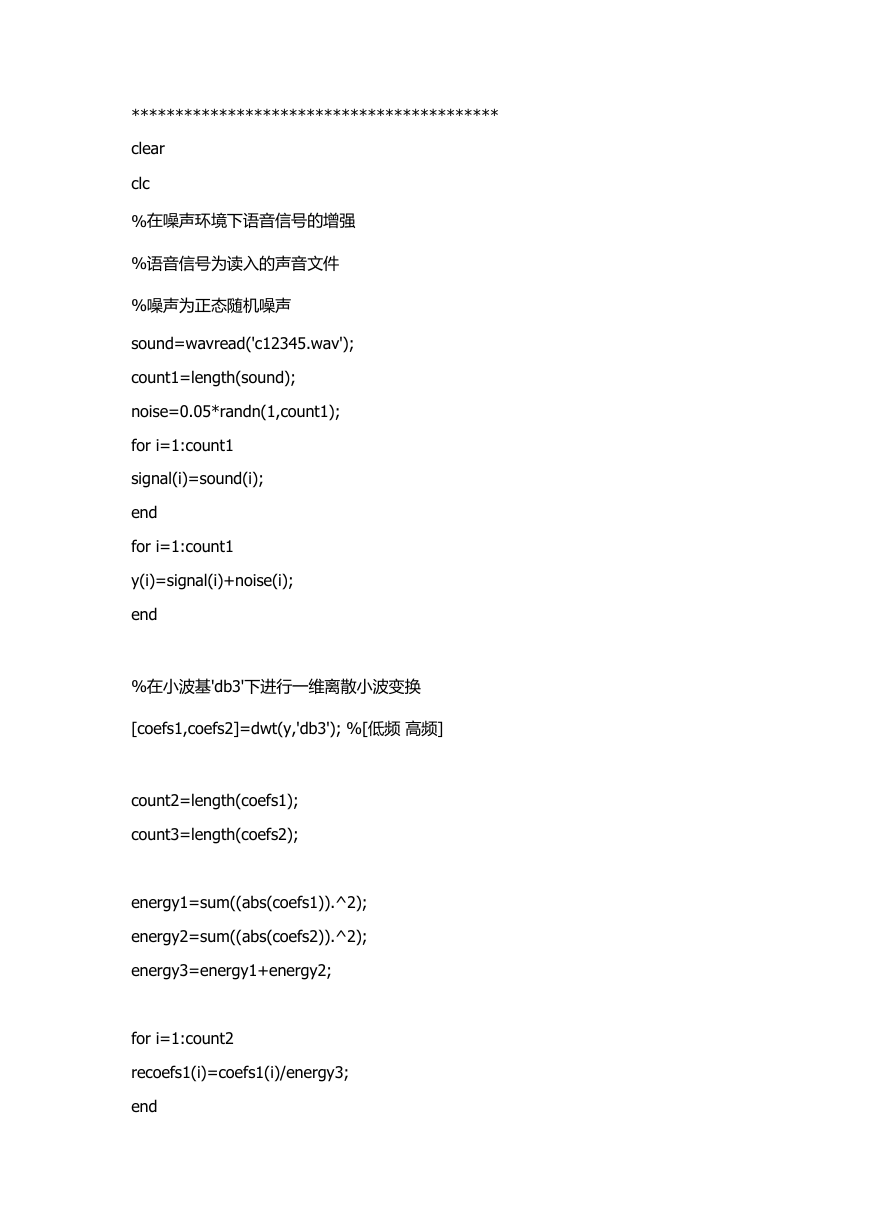 ******************************************

clear

clc

%在噪声环境下语音信号的增强

%语音信号为读入的声音文件

%噪声为正态随机噪声

sound=wavread('c12345.wav');

count1=length(sound);

noise=0.05*randn(1,count1);

for i=1:count1

signal(i)=sound(i);

end

for i=1:count1

y(i)=signal(i)+noise(i);

end

%在小波基'db3'下进行一维离散小波变换

[coefs1,coefs2]=dwt(y,'db3'); %[低频 高频]

count2=length(coefs1);

count3=length(coefs2);

energy1=sum((abs(coefs1)).^2);

energy2=sum((abs(coefs2)).^2);

energy3=energy1+energy2;

for i=1:count2

recoefs1(i)=coefs1(i)/energy3;

end